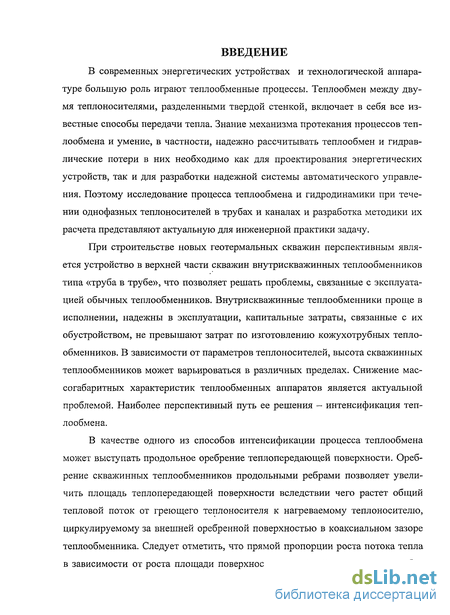 ВВЕДЕНИЕ

В современных энергетических устройствах и технологической аппаратуре большую роль играют теплообменные процессы. Теплообмен между двумя теплоносителями, разделенными твердой стенкой, включает в себя все известные способы передачи тепла. Знание механизма протекания процессов теплообмена и умение, в частности, надежно рассчитывать теплообмен и гидравлические потери в них необходимо как для проектирования энергетических устройств, так и для разработки надежной системы автоматического управления. Поэтому исследование процесса теплообмена и гидродинамики при течении однофазных теплоносителей в трубах и каналах и разработка методики их расчета представляют актуальную для инженерной практики задачу.

При строительстве новых геотермальных скважин перспективным является устройство в верхней части скважин внутрискважинных теплообменников типа «труба в трубе», что позволяет решать проблемы, связанные с эксплуатацией обычных теплообменников. Внутрискважинные теплообменники проще в исполнении, надежны в эксплуатации, капитальные затраты, связанные с их обустройством, не превышают затрат по изготовлению кожухотрубных теплообменников. В зависимости от параметров теплоносителей, высота скважинных теплообменников может варьироваться в различных пределах. Снижение массогабаритных характеристик теплообменных аппаратов является актуальной проблемой. Наиболее перспективный путь ее решения – интенсификация теплообмена.

В качестве одного из способов интенсификации процесса теплообмена может выступать продольное оребрение теплопередающей поверхности. Оребрение скважинных теплообменников продольными ребрами позволяет увеличить площадь теплопередающей поверхности вследствии чего растет общий тепловой поток от греющего теплоносителя к нагреваемому теплоносителю, циркулируемому за внешней оребренной поверхностью в коаксиальном зазоре теплообменника. Следует отметить, что прямой пропорции роста потока тепла в зависимости от роста площади поверхнос

dsLib.net
библиотека диссертаций